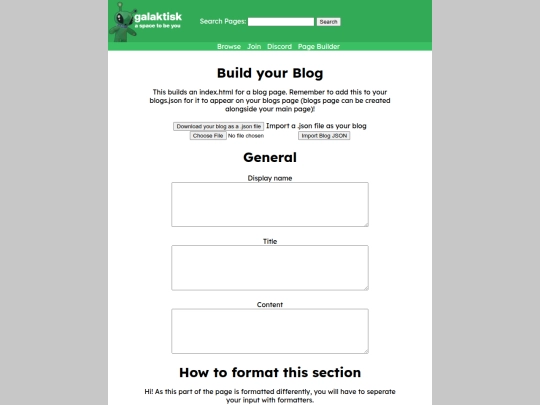 galaktisk
a space to be you

Search Pages: Search

Browse Join Discord Page Builder

Build your Blog

This builds an index.html for a blog page. Remember to add this to your blogs.json for it to appear on your blogs page (blogs page can be created alongside your main page)!

Download your blog as a .json file Import a .json file as your blog
Choose File No file chosen Import Blog JSON

General

Display name

Title

Content

How to format this section

Hi! As this part of the page is formatted differently, you will have to seperate your input with formatters.